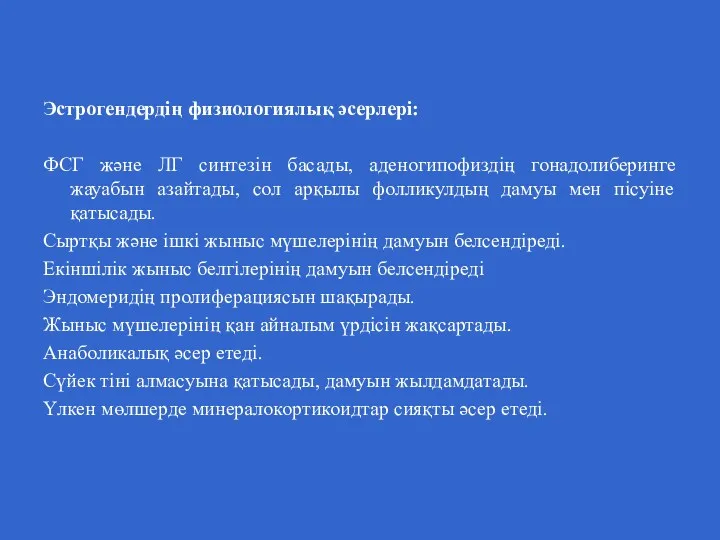 Эстрогендердің физиологиялық әсерлері:

ФСГ және ЛГ синтезін басады, аденогипофиздің гонадолиберинге жауабын азайтады, сол арқылы фолликулдың дамуы мен пісуіне қатысады.

Сыртқы және ішкі жыныс мүшелерінің дамуын белсендіреді.

Екіншілік жыныс белгілерінің дамуын белсендіреді

Эндомеридің пролиферациясын шақырады.

Жыныс мүшелерінің қан айналым үрдісін жақсартады.

Анаболикалық әсер етеді.

Сүйек тіні алмасуына қатысады, дамуын жылдамдатады.

Үлкен мөлшерде минералокортикоидтар сияқты әсер етеді.